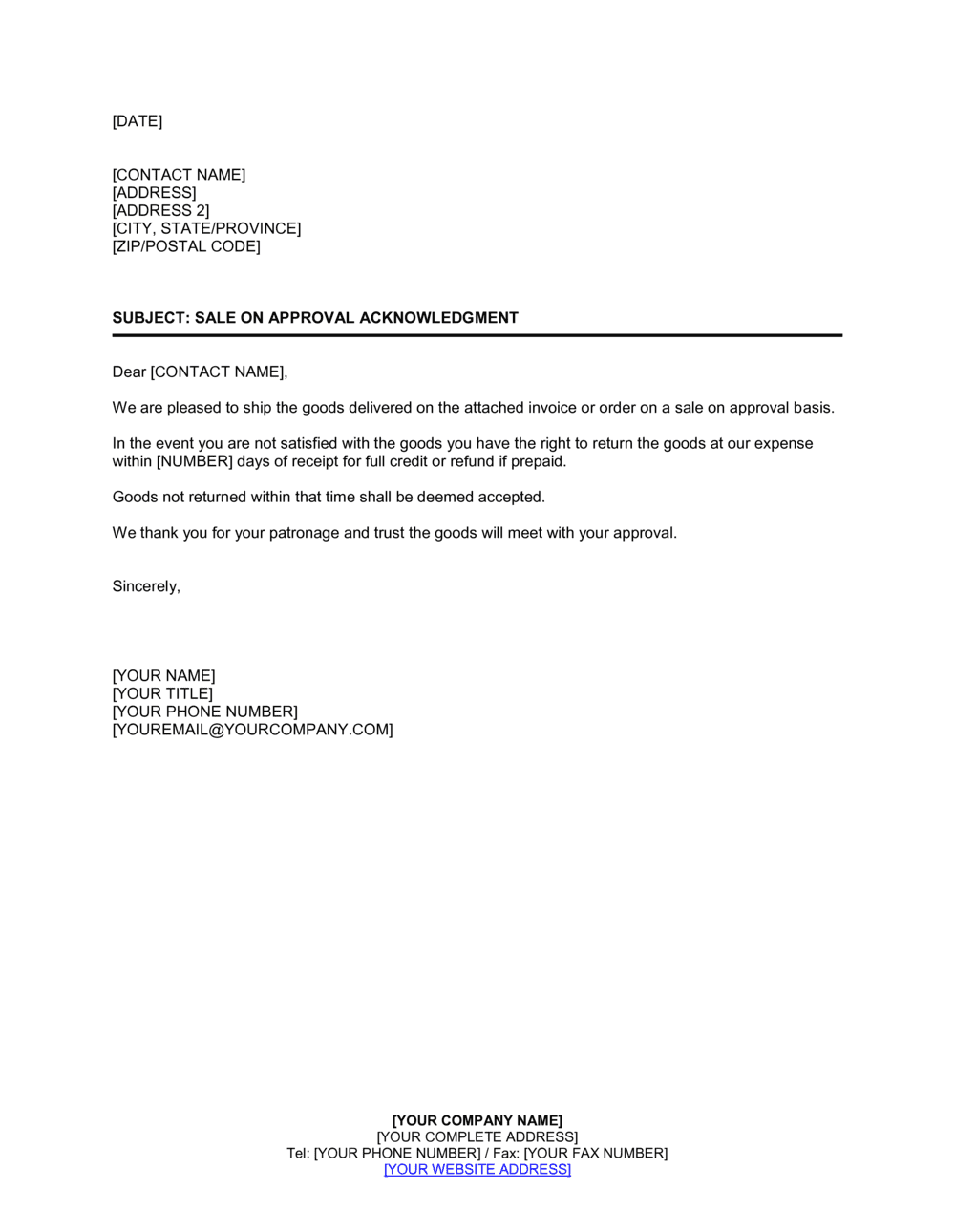 [DATE]

[CONTACT NAME]
[ADDRESS]
[ADDRESS 2]
[CITY, STATE/PROVINCE]
[ZIP/POSTAL CODE]

SUBJECT: SALE ON APPROVAL ACKNOWLEDGMENT

Dear [CONTACT NAME],

We are pleased to ship the goods delivered on the attached invoice or order on a sale on approval basis.

In the event you are not satisfied with the goods you have the right to return the goods at our expense within [NUMBER] days of receipt for full credit or refund if prepaid.

Goods not returned within that time shall be deemed accepted.

We thank you for your patronage and trust the goods will meet with your approval.

Sincerely,

[YOUR NAME]
[YOUR TITLE]
[YOUR PHONE NUMBER]
[YOUREMAIL@YOURCOMPANY.COM]

[YOUR COMPANY NAME]
[YOUR COMPLETE ADDRESS]
Tel: [YOUR PHONE NUMBER] / Fax: [YOUR FAX NUMBER]
[YOUR WEBSITE ADDRESS]